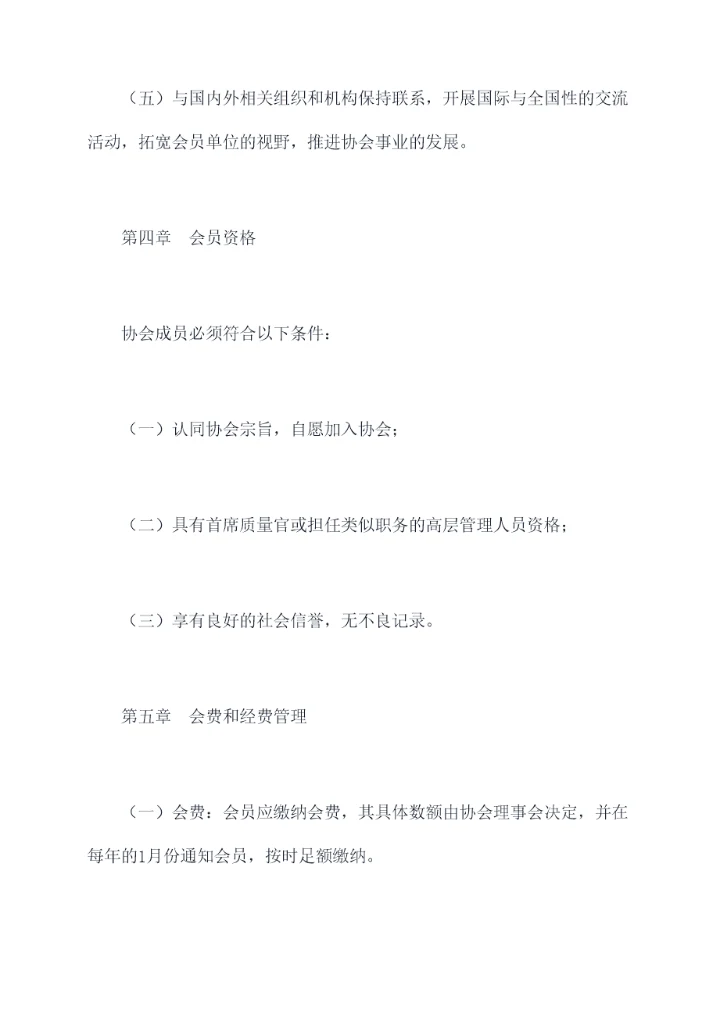 （五）与国内外相关组织和机构保持联系，开展国际与全国性的交流活动，拓宽会员单位的视野，推进协会事业的发展。

第四章　会员资格

协会成员必须符合以下条件：

（一）认同协会宗旨，自愿加入协会；

（二）具有首席质量官或担任类似职务的高层管理人员资格；

（三）享有良好的社会信誉，无不良记录。

第五章　会费和经费管理

（一）会费：会员应缴纳会费，其具体数额由协会理事会决定，并在每年的1月份通知会员，按时足额缴纳。